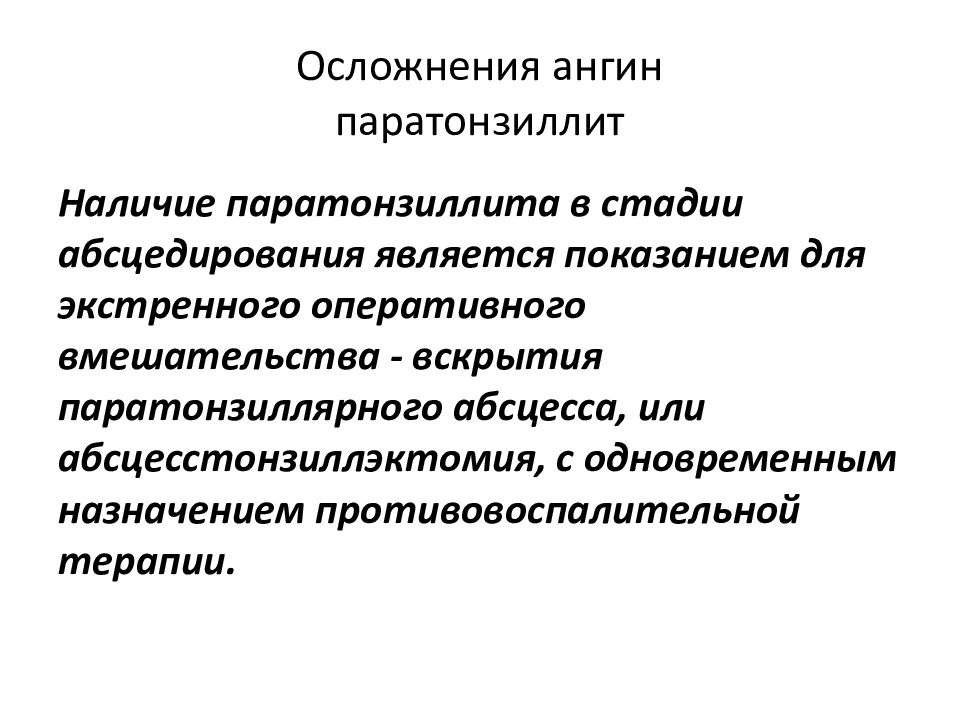 Осложнения ангин
паратонзиллит

Наличие паратонзиллита в стадии абсцедирования является показанием для экстренного оперативного вмешательства - вскрытия паратонзиллярного абсцесса, или абсцесстонзиллэктомия, с одновременным назначением противовоспалительной терапии.